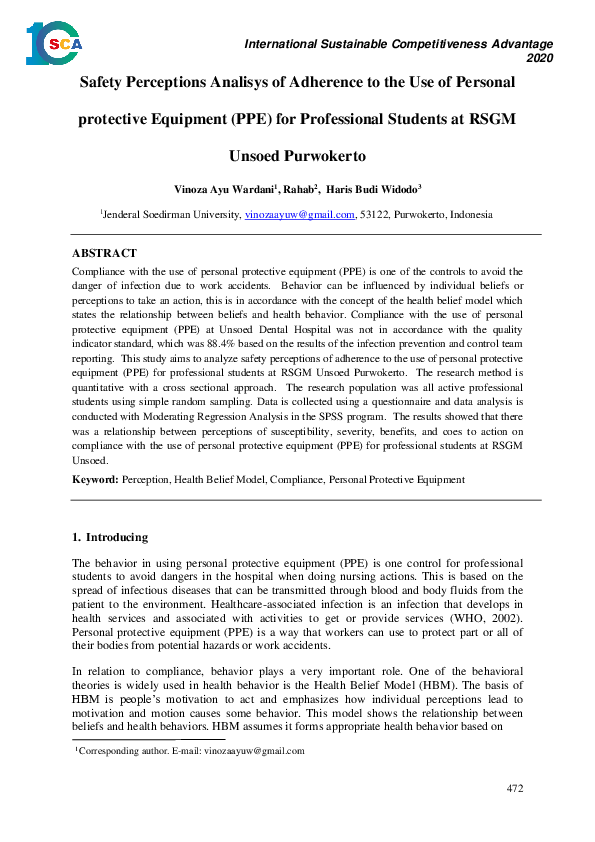 ICSCA

International Sustainable Competitiveness Advantage 2020

Safety Perceptions Analisys of Adherence to the Use of Personal protective Equipment (PPE) for Professional Students at RSGM Unsoed Purwokerto

Vinoza Ayu Wardani$^1$, Rahab$^2$, Haris Budi Widodo$^3$

$^1$Jenderal Soedirman University, vinozaayuw@gmail.com, 53122, Purwokerto, Indonesia

ABSTRACT

Compliance with the use of personal protective equipment (PPE) is one of the controls to avoid the danger of infection due to work accidents. Behavior can be influenced by individual beliefs or perceptions to take an action, this is in accordance with the concept of the health belief model which states the relationship between beliefs and health behavior. Compliance with the use of personal protective equipment (PPE) at Unsoed Dental Hospital was not in accordance with the quality indicator standard, which was 88.4% based on the results of the infection prevention and control team reporting. This study aims to analyze safety perceptions of adherence to the use of personal protective equipment (PPE) for professional students at RSGM Unsoed Purwokerto. The research method is quantitative with a cross sectional approach. The research population was all active professional students using simple random sampling. Data is collected using a questionnaire and data analysis is conducted with Moderating Regression Analysis in the SPSS program. The results showed that there was a relationship between perceptions of susceptibility, severity, benefits, and coes to action on compliance with the use of personal protective equipment (PPE) for professional students at RSGM Unsoed.

Keyword: Perception, Health Belief Model, Compliance, Personal Protective Equipment

1. Introducing

The behavior in using personal protective equipment (PPE) is one control for professional students to avoid dangers in the hospital when doing nursing actions. This is based on the spread of infectious diseases that can be transmitted through blood and body fluids from the patient to the environment. Healthcare-associated infection is an infection that develops in health services and associated with activities to get or provide services (WHO, 2002). Personal protective equipment (PPE) is a way that workers can use to protect part or all of their bodies from potential hazards or work accidents.

In relation to compliance, behavior plays a very important role. One of the behavioral theories is widely used in health behavior is the Health Belief Model (HBM). The basis of HBM is people's motivation to act and emphasizes how individual perceptions lead to motivation and motion causes some behavior. This model shows the relationship between beliefs and health behaviors. HBM assumes it forms appropriate health behavior based on

$^1$Corresponding author. E-mail: vinozaayuw@gmail.com

472